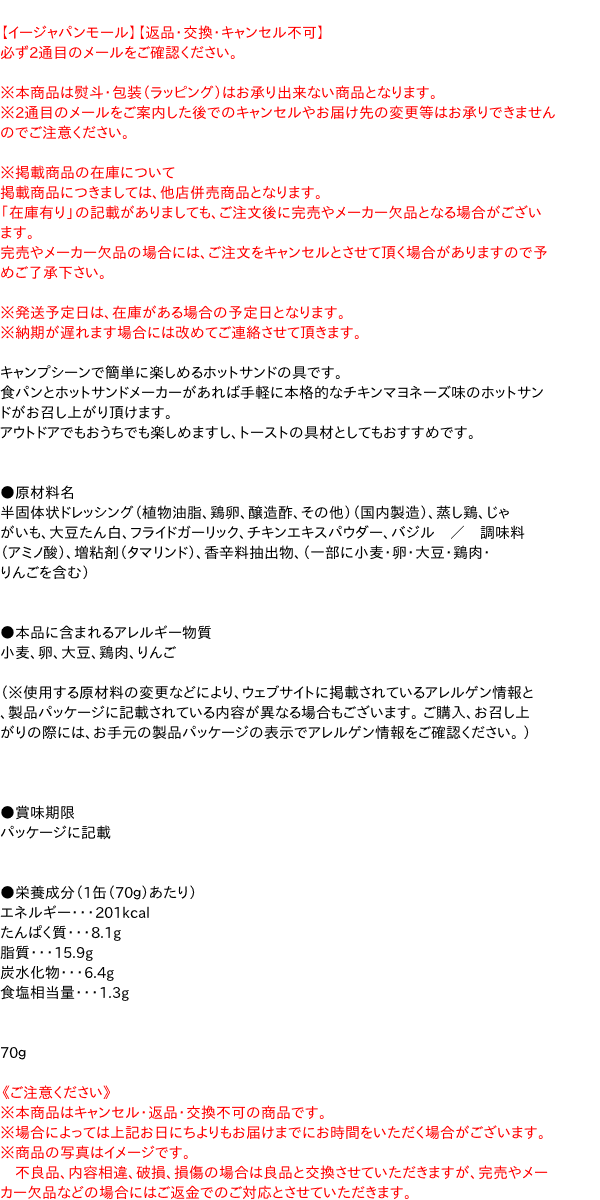 【イージャパンモール】【返品・交換・キャンセル不可】
必ず2通目のメールをご確認ください。

※本商品は熨斗・包装（ラッピング）はお承り出来ない商品となります。
※2通目のメールをご案内した後でのキャンセルやお届け先の変更等はお承りできませんのでご注意ください。

※掲載商品の在庫について
掲載商品につきましては、他店併売商品となります。
「在庫有り」の記載がありましても、ご注文後に完売やメーカー欠品となる場合がございます。
完売やメーカー欠品の場合には、ご注文をキャンセルとさせて頂く場合がありますので予めご了承下さい。

※発送予定日は、在庫がある場合の予定日となります。
※納期が遅れます場合には改めてご連絡させて頂きます。

キャンプシーンで簡単に楽しめるホットサンドの具です。
食パンとホットサンドメーカーがあれば手軽に本格的なチキンマヨネーズ味のホットサンドがお召し上がり頂けます。
アウトドアでもおうちでも楽しめますし、トーストの具材としてもおすすめです。

●原材料名
半固体状ドレッシング（植物油脂、鶏卵、醸造酢、その他）（国内製造）、蒸し鶏、じゃがいも、大豆たん白、フライドガーリック、チキンエキスパウダー、バジル　／　調味料（アミノ酸）、増粘剤（タマリンド）、香辛料抽出物、（一部に小麦・卵・大豆・鶏肉・りんごを含む）

●本品に含まれるアレルギー物質
小麦、卵、大豆、鶏肉、りんご

（※使用する原材料の変更などにより、ウェブサイトに掲載されているアレルゲン情報と、製品パッケージに記載されている内容が異なる場合もございます。ご購入、お召し上がりの際には、お手元の製品パッケージの表示でアレルゲン情報をご確認ください。）

●賞味期限
パッケージに記載

●栄養成分（1缶（70g）あたり）
エネルギー・・・201kcal
たんぱく質・・・8.1g
脂質・・・15.9g
炭水化物・・・6.4g
食塩相当量・・・1.3g

70g

《ご注意ください》
※本商品はキャンセル・返品・交換不可の商品です。
※場合によっては上記お日にちよりもお届けまでにお時間をいただく場合がございます。
※商品の写真はイメージです。
　不良品、内容相違、破損、損傷の場合は良品と交換させていただきますが、完売やメーカー欠品などの場合にはご返金でのご対応とさせていただきます。